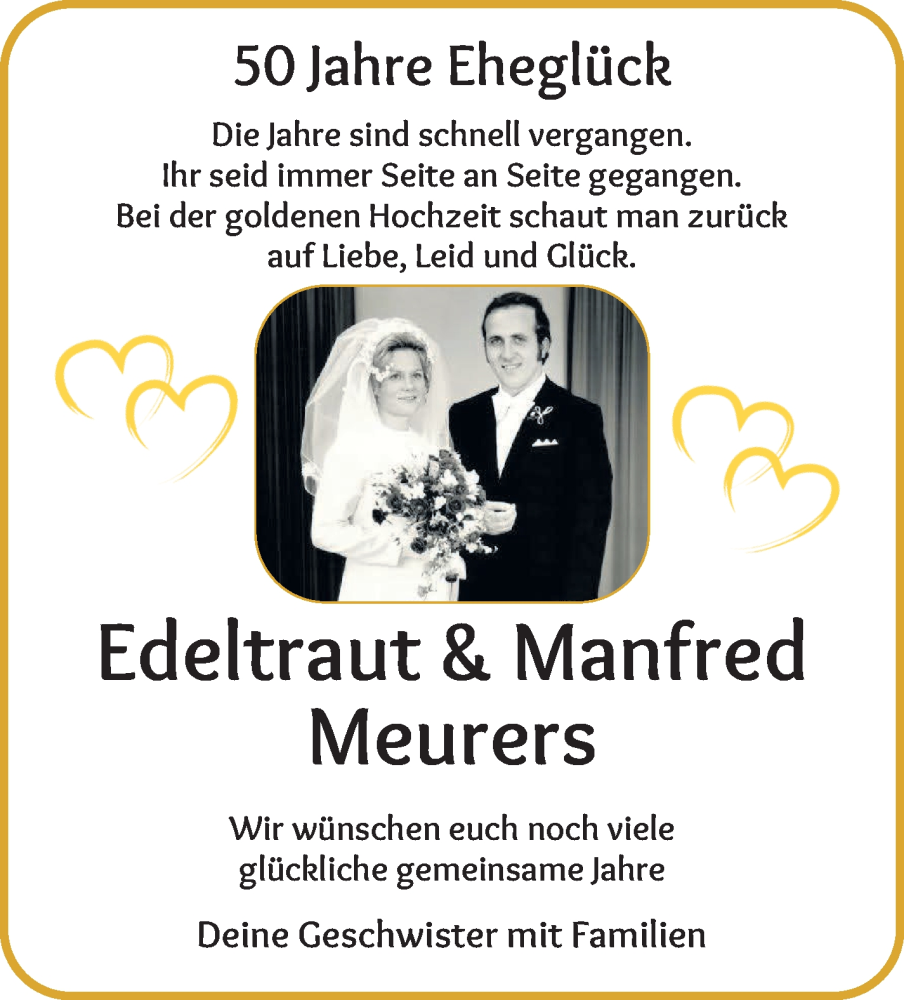 50 Jahre Eheglück

Die Jahre sind schnell vergangen.
Ihr seid immer Seite an Seite gegangen.
Bei der goldenen Hochzeit schaut man zurück
auf Liebe, Leid und Glück.

Edeltraut & Manfred
Meurers

Wir wünschen euch noch viele
glückliche gemeinsame Jahre

Deine Geschwister mit Familien